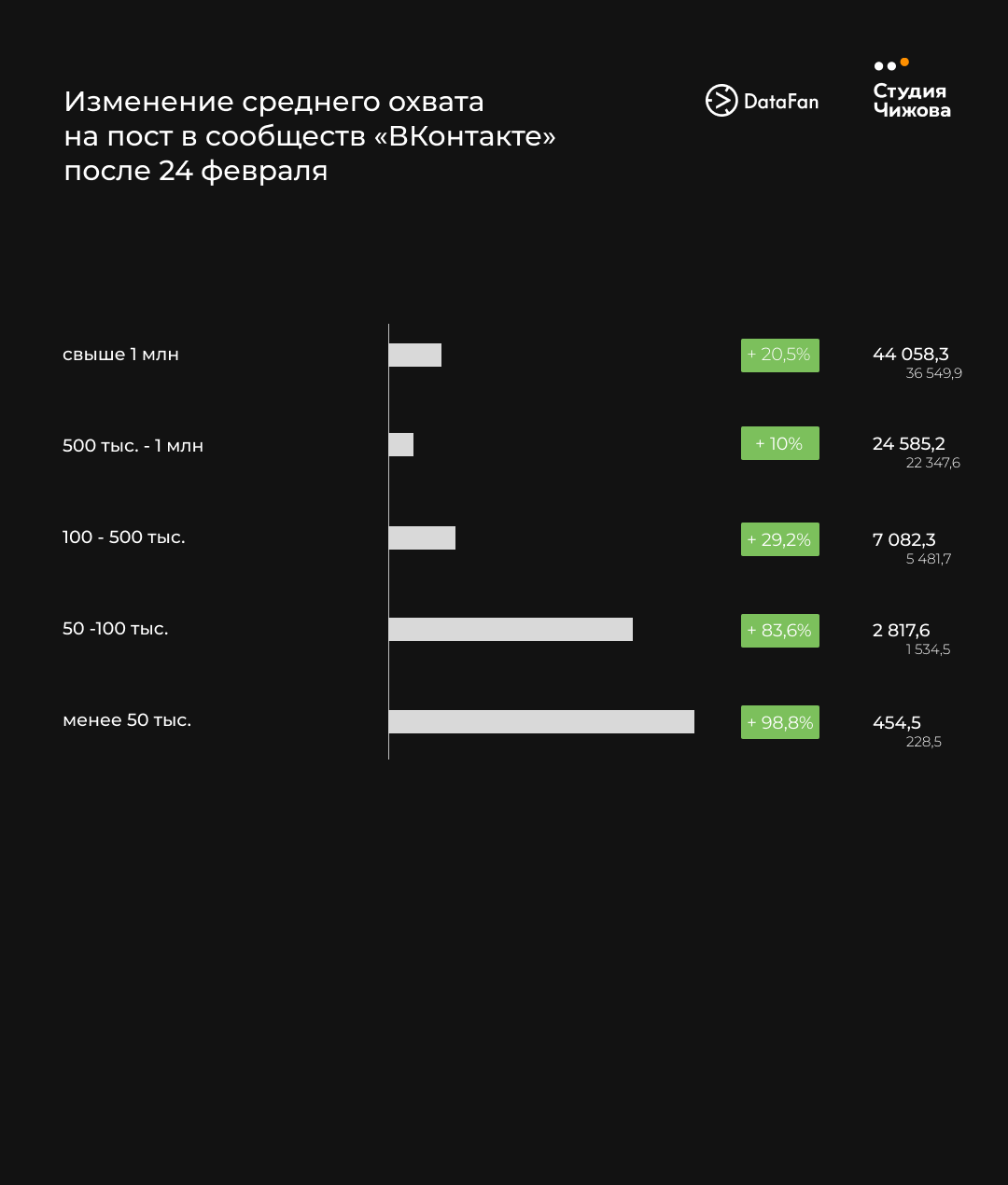 Изменение среднего охвата на пост в сообществ «ВКонтакте» после 24 февраля

DataFan

Студия Чижова

свыше 1 млн
+ 20,5%
44 058,3
36 549,9

500 тыс. - 1 млн
+ 10%
24 585,2
22 347,6

100 - 500 тыс.
+ 29,2%
7 082,3
5 481,7

50 -100 тыс.
+ 83,6%
2 817,6
1 534,5

менее 50 тыс.
+ 98,8%
454,5
228,5